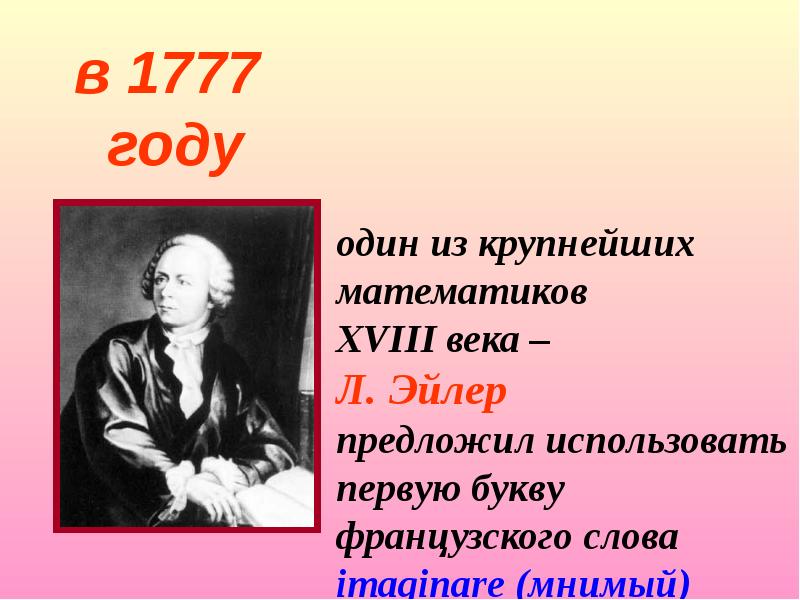 в 1777 году

один из крупнейших математиков XVIII века – Л. Эйлер предложил использовать первую букву французского слова imaginare (мнимый)